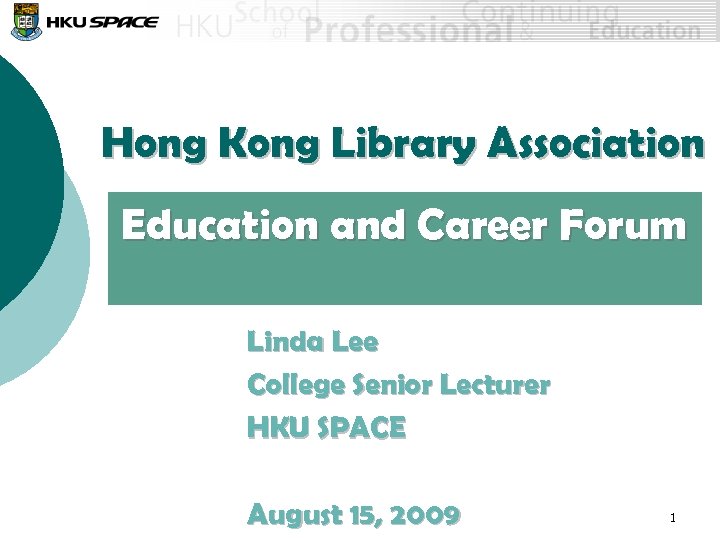 HKU SPACE

HKU School of Professional & Continuing Education

Hong Kong Library Association

Education and Career Forum

Linda Lee
College Senior Lecturer
HKU SPACE

August 15, 2009

1